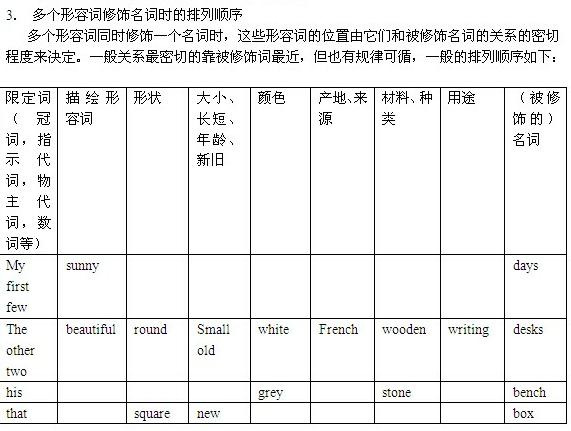 3. 多个形容词修饰名词时的排列顺序

多个形容词同时修饰一个名词时，这些形容词的位置由它们和被修饰名词的关系的密切程度来决定。一般关系最密切的靠被修饰词最近，但也有规律可循，一般的排列顺序如下：

| 限定词（冠词，指示代词，物主代词，数词等） | 描绘形容词 | 形状 | 大小、长短、年龄、新旧 | 颜色 | 产地、来源 | 材料、种类 | 用途 | （被修饰的）名词 |
|---|---|---|---|---|---|---|---|---|
| My first few | sunny | | | | | | | days |
| The other two | beautiful | round | Small old | white | French | wooden | writing | desks |
| his | | | | grey | | stone | | bench |
| that | | square | new | | | | | box |